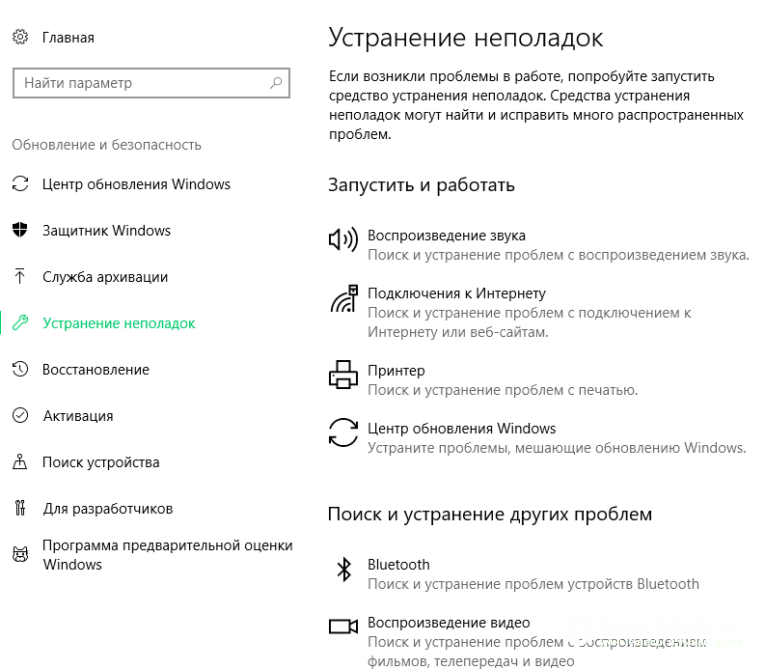 Главная

Найти параметр

Обновление и безопасность

Центр обновления Windows

Защитник Windows

Служба архивации

Устранение неполадок

Восстановление

Активация

Поиск устройства

Для разработчиков

Программа предварительной оценки Windows

Устранение неполадок

Если возникли проблемы в работе, попробуйте запустить средство устранения неполадок. Средства устранения неполадок могут найти и исправить много распространенных проблем.

Запустить и работать

Воспроизведение звука
Поиск и устранение проблем с воспроизведением звука.

Подключения к Интернету
Поиск и устранение проблем с подключением к Интернету или веб-сайтам.

Принтер
Поиск и устранение проблем с печатью.

Центр обновления Windows
Устраните проблемы, мешающие обновлению Windows.

Поиск и устранение других проблем

Bluetooth
Поиск и устранение проблем устройств Bluetooth

Воспроизведение видео
Поиск и устранение проблем с воспроизведением фильмов, телепередач и видео